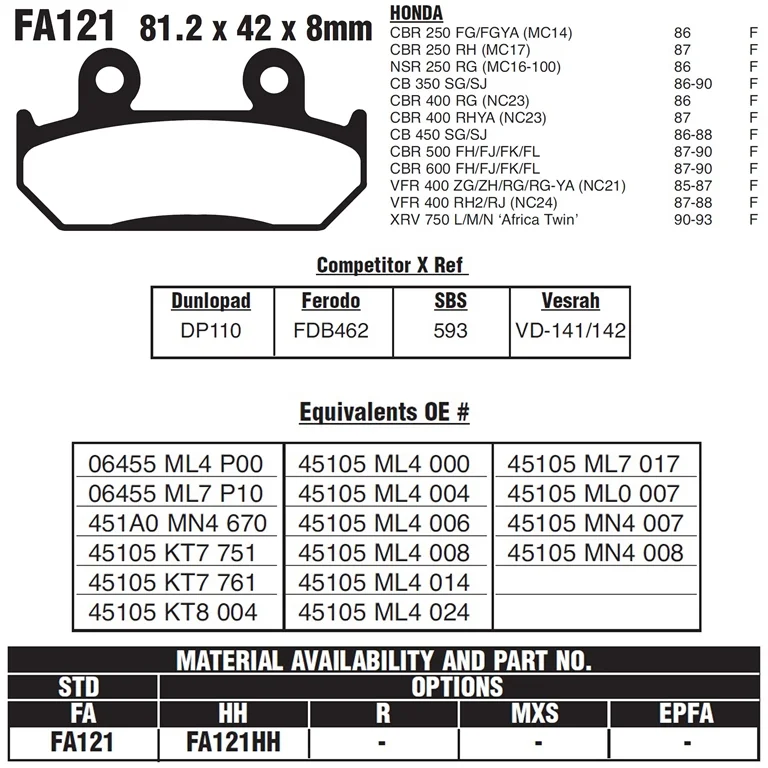 FA121 81.2 x 42 x 8mm

HONDA

| | | |
|---|---|---|
| CBR 250 FG/FGYA (MC14) | 86 | F |
| CBR 250 RH (MC17) | 87 | F |
| NSR 250 RG (MC16-100) | 86 | F |
| CB 350 SG/SJ | 86-90 | F |
| CBR 400 RG (NC23) | 86 | F |
| CBR 400 RHYA (NC23) | 87 | F |
| CB 450 SG/SJ | 86-88 | F |
| CBR 500 FH/FJ/FK/FL | 87-90 | F |
| CBR 600 FH/FJ/FK/FL | 87-90 | F |
| VFR 400 ZG/ZH/RG/RG-YA (NC21) | 85-87 | F |
| VFR 400 RH2/RJ (NC24) | 87-88 | F |
| XRV 750 L/M/N 'Africa Twin' | 90-93 | F |

Competitor X Ref

| Dunlopad | Ferodo | SBS | Vesrah |
|---|---|---|---|
| DP110 | FDB462 | 593 | VD-141/142 |

Equivalents OE #

| | | |
|---|---|---|
| 06455 ML4 P00 | 45105 ML4 000 | 45105 ML7 017 |
| 06455 ML7 P10 | 45105 ML4 004 | 45105 ML0 007 |
| 451A0 MN4 670 | 45105 ML4 006 | 45105 MN4 007 |
| 45105 KT7 751 | 45105 ML4 008 | 45105 MN4 008 |
| 45105 KT7 761 | 45105 ML4 014 | |
| 45105 KT8 004 | 45105 ML4 024 | |

MATERIAL AVAILABILITY AND PART NO.

| STD | OPTIONS | | | |
|---|---|---|---|---|
| FA | HH | R | MXS | EPFA |
| FA121 | FA121HH | - | - | - |